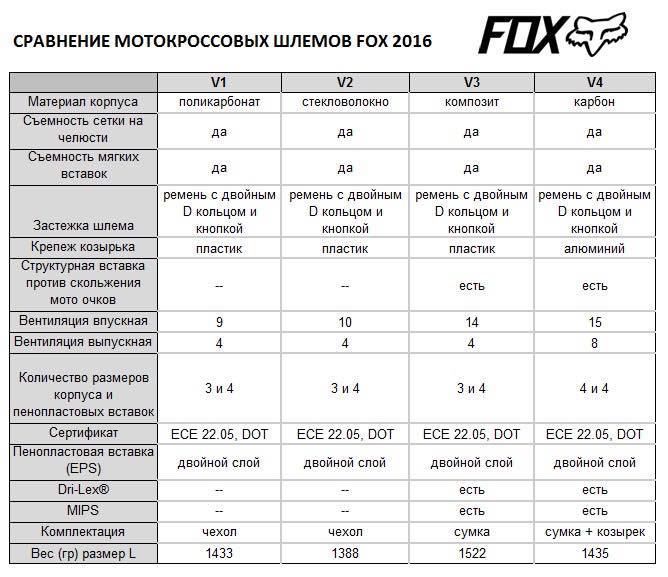 СРАВНЕНИЕ МОТОКРОССОВЫХ ШЛЕМОВ FOX 2016

FOX

| | V1 | V2 | V3 | V4 |
|---|---|---|---|---|
| Материал корпуса | поликарбонат | стекловолокно | композит | карбон |
| Съемность сетки на челюсти | да | да | да | да |
| Съемность мягких вставок | да | да | да | да |
| Застежка шлема | ремень с двойным D кольцом и кнопкой | ремень с двойным D кольцом и кнопкой | ремень с двойным D кольцом и кнопкой | ремень с двойным D кольцом и кнопкой |
| Крепеж козырька | пластик | пластик | пластик | алюминий |
| Структурная вставка против скольжения мото очков | -- | -- | есть | есть |
| Вентиляция впускная | 9 | 10 | 14 | 15 |
| Вентиляция выпускная | 4 | 4 | 4 | 8 |
| Количество размеров корпуса и пенопластовых вставок | 3 и 4 | 3 и 4 | 3 и 4 | 4 и 4 |
| Сертификат | ECE 22.05, DOT | ECE 22.05, DOT | ECE 22.05, DOT | ECE 22.05, DOT |
| Пенопластовая вставка (EPS) | двойной слой | двойной слой | двойной слой | двойной слой |
| Dri-Lex® | -- | -- | есть | есть |
| MIPS | -- | -- | есть | есть |
| Комплектация | чехол | чехол | сумка | сумка + козырек |
| Вес (гр) размер L | 1433 | 1388 | 1522 | 1435 |